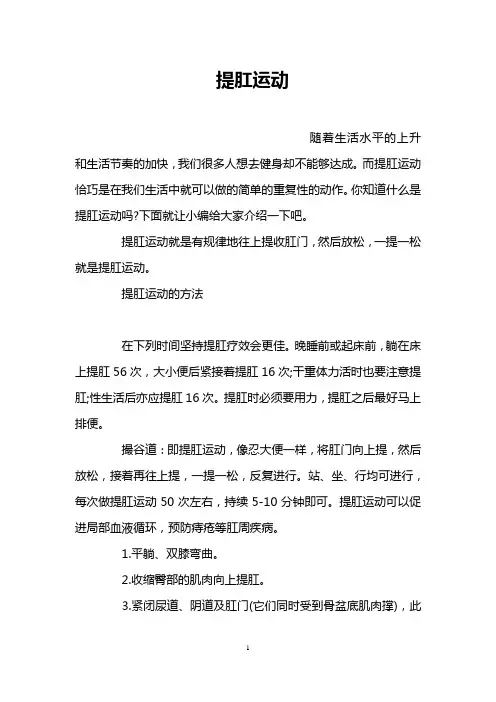 提肛运动

随着生活水平的上升和生活节奏的加快，我们很多人想去健身却不能够达成。而提肛运动恰巧是在我们生活中就可以做的简单的重复性的动作。你知道什么是提肛运动吗?下面就让小编给大家介绍一下吧。

提肛运动就是有规律地往上提收肛门，然后放松，一提一松就是提肛运动。

提肛运动的方法

在下列时间坚持提肛疗效会更佳。晚睡前或起床前，躺在床上提肛 56 次，大小便后紧接着提肛 16 次;干重体力活时也要注意提肛;性生活后亦应提肛 16 次。提肛时必须要用力，提肛之后最好马上排便。

撮谷道：即提肛运动，像忍大便一样，将肛门向上提，然后放松，接着再往上提，一提一松，反复进行。站、坐、行均可进行，每次做提肛运动 50 次左右，持续 5-10 分钟即可。提肛运动可以促进局部血液循环，预防痔疮等肛周疾病。

1.平躺、双膝弯曲。

2.收缩臀部的肌肉向上提肛。

3.紧闭尿道、阴道及肛门(它们同时受到骨盆底肌肉撑)，此

1